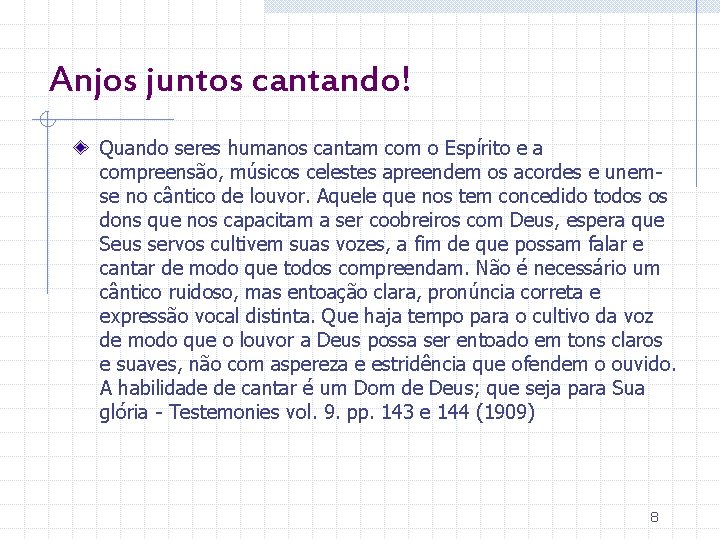 Anjos juntos cantando!

Quando seres humanos cantam com o Espírito e a compreensão, músicos celestes apreendem os acordes e unem-se no cântico de louvor. Aquele que nos tem concedido todos os dons que nos capacitam a ser coobreiros com Deus, espera que Seus servos cultivem suas vozes, a fim de que possam falar e cantar de modo que todos compreendam. Não é necessário um cântico ruidoso, mas entoação clara, pronúncia correta e expressão vocal distinta. Que haja tempo para o cultivo da voz de modo que o louvor a Deus possa ser entoado em tons claros e suaves, não com aspereza e estridência que ofendem o ouvido. A habilidade de cantar é um Dom de Deus; que seja para Sua glória - Testemonies vol. 9. pp. 143 e 144 (1909)

8